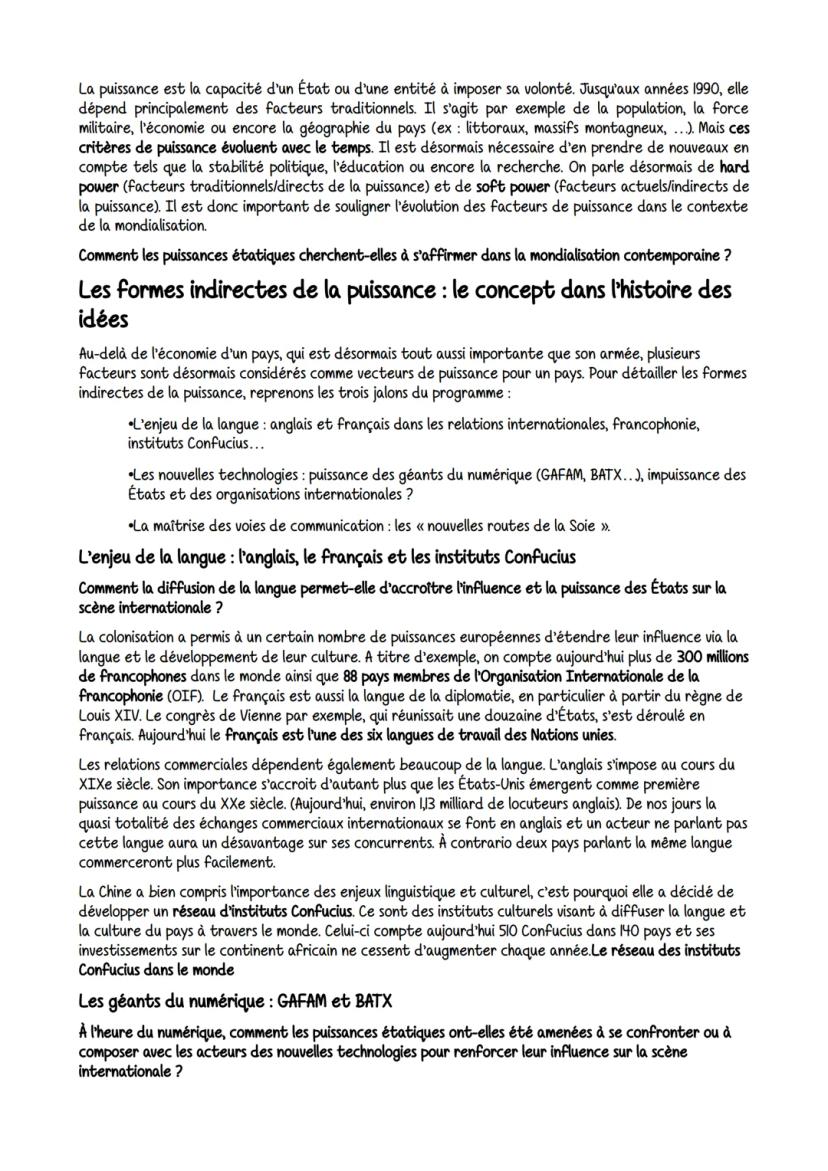 La puissance est la capacité d'un État ou d'une entité à imposer sa volonté. Jusqu'aux années 1990, elle dépend principalement des facteurs traditionnels. Il s'agit par exemple de la population, la force militaire, l'économie ou encore la géographie du pays (ex : littoraux, massifs montagneux, ...). Mais ces critères de puissance évoluent avec le temps. Il est désormais nécessaire d'en prendre de nouveaux en compte tels que la stabilité politique, l'éducation ou encore la recherche. On parle désormais de hard power (facteurs traditionnels/directs de la puissance) et de soft power (facteurs actuels/indirects de la puissance). Il est donc important de souligner l'évolution des facteurs de puissance dans le contexte de la mondialisation.

Comment les puissances étatiques cherchent-elles à s'affirmer dans la mondialisation contemporaine ?

Les formes indirectes de la puissance : le concept dans l'histoire des idées

Au-delà de l'économie d'un pays, qui est désormais tout aussi importante que son armée, plusieurs facteurs sont désormais considérés comme vecteurs de puissance pour un pays. Pour détailler les formes indirectes de la puissance, reprenons les trois jalons du programme :

•L'enjeu de la langue : anglais et français dans les relations internationales, francophonie, instituts Confucius...

•Les nouvelles technologies : puissance des géants du numérique (GAFAM, BATX...), impuissance des États et des organisations internationales ?

•La maîtrise des voies de communication : les « nouvelles routes de la Soie ».

L'enjeu de la langue : l'anglais, le français et les instituts Confucius

Comment la diffusion de la langue permet-elle d'accroître l'influence et la puissance des États sur la scène internationale ?

La colonisation a permis à un certain nombre de puissances européennes d'étendre leur influence via la langue et le développement de leur culture. A titre d'exemple, on compte aujourd'hui plus de 300 millions de francophones dans le monde ainsi que 88 pays membres de l'Organisation Internationale de la francophonie (OIF). Le français est aussi la langue de la diplomatie, en particulier à partir du règne de Louis XIV. Le congrès de Vienne par exemple, qui réunissait une douzaine d'États, s'est déroulé en français. Aujourd'hui le français est l'une des six langues de travail des Nations unies.

Les relations commerciales dépendent également beaucoup de la langue. L'anglais s'impose au cours du XIXe siècle. Son importance s'accroit d'autant plus que les États-Unis émergent comme première puissance au cours du XXe siècle. (Aujourd'hui, environ 1,13 milliard de locuteurs anglais). De nos jours la quasi totalité des échanges commerciaux internationaux se font en anglais et un acteur ne parlant pas cette langue aura un désavantage sur ses concurrents. À contrario deux pays parlant la même langue commerceront plus facilement.

La Chine a bien compris l'importance des enjeux linguistique et culturel, c'est pourquoi elle a décidé de développer un réseau d'instituts Confucius. Ce sont des instituts culturels visant à diffuser la langue et la culture du pays à travers le monde. Celui-ci compte aujourd'hui 510 Confucius dans 140 pays et ses investissements sur le continent africain ne cessent d'augmenter chaque année.Le réseau des instituts Confucius dans le monde

Les géants du numérique : GAFAM et BATX

À l'heure du numérique, comment les puissances étatiques ont-elles été amenées à se confronter ou à composer avec les acteurs des nouvelles technologies pour renforcer leur influence sur la scène internationale ?